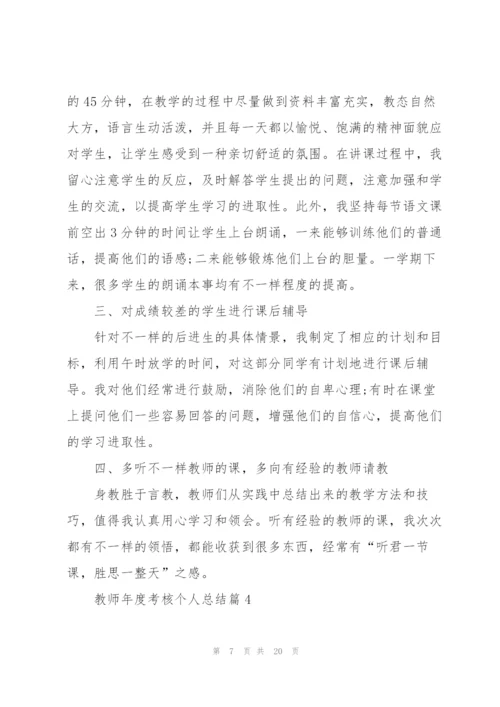 的45分钟，在教学的过程中尽量做到资料丰富充实，教态自然大方，语言生动活泼，并且每一天都以愉悦、饱满的精神面貌应对学生，让学生感受到一种亲切舒适的氛围。在讲课过程中，我留心注意学生的反应，及时解答学生提出的问题，注意加强和学生的交流，以提高学生学习的进取性。此外，我坚持每节语文课前空出3分钟的时间让学生上台朗诵，一来能够训练他们的普通话，提高他们的语感;二来能够锻炼他们上台的胆量。一学期下来，很多学生的朗诵本事均有不一样程度的提高。

三、对成绩较差的学生进行课后辅导

针对不一样的后进生的具体情景，我制定了相应的计划和目标，利用午时放学的时间，对这部分同学有计划地进行课后辅导。我对他们经常进行鼓励，消除他们的自卑心理;有时在课堂上提问他们一些容易回答的问题，增强他们的自信心，提高他们的学习进取性。

四、多听不一样教师的课，多向有经验的教师请教

身教胜于言教，教师们从实践中总结出来的教学方法和技巧，值得我认真用心学习和领会。听有经验的教师的课，我次次都有不一样的领悟，都能收获到很多东西，经常有“听君一节课，胜思一整天”之感。

教师年度考核个人总结篇4

第 7 页 共 20 页